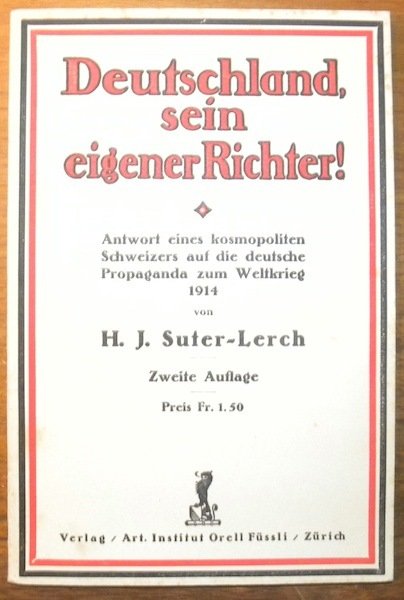 Deutschland, sein eigener Richter!

Antwort eines kosmopoliten Schweizers auf die deutsche Propaganda zum Weltkrieg 1914

von

H. J. Suter-Lerch

Zweite Auflage

Preis Fr. 1.50

Verlag / Art. Institut Orell Füssli / Zürich